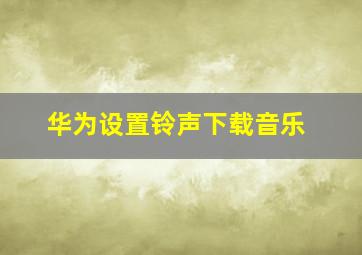 华为设置铃声下载音乐